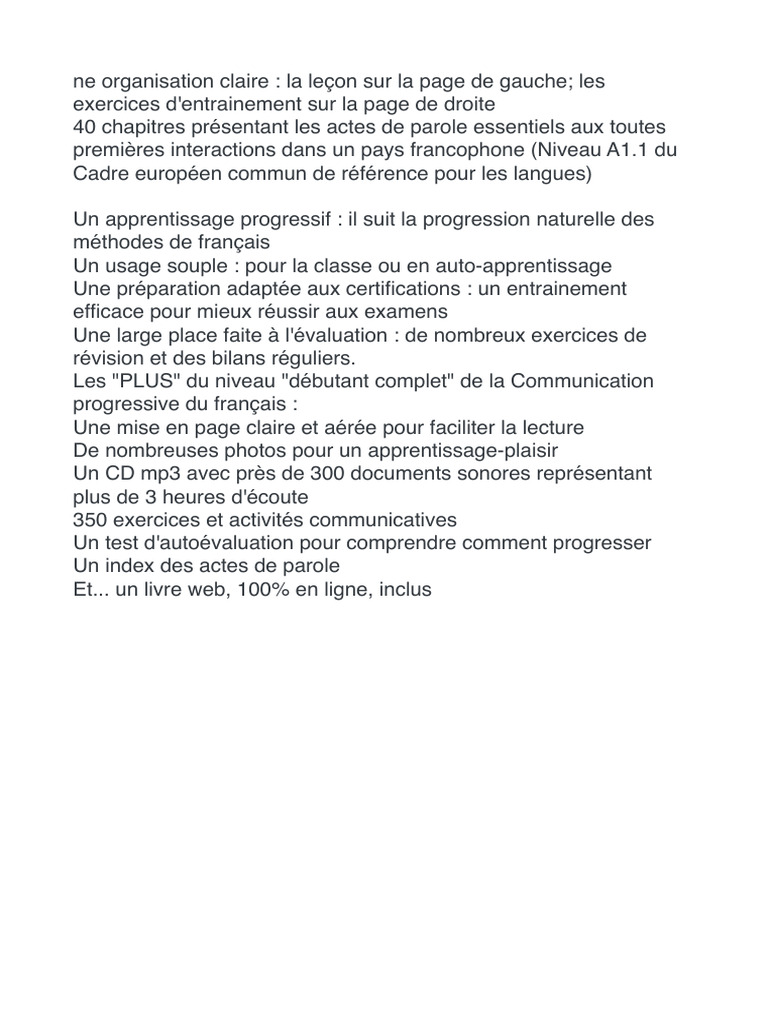 ne organisation claire : la leçon sur la page de gauche; les exercices d'entrainement sur la page de droite
40 chapitres présentant les actes de parole essentiels aux toutes premières interactions dans un pays francophone (Niveau A1.1 du Cadre européen commun de référence pour les langues)

Un apprentissage progressif : il suit la progression naturelle des méthodes de français
Un usage souple : pour la classe ou en auto-apprentissage
Une préparation adaptée aux certifications : un entrainement efficace pour mieux réussir aux examens
Une large place faite à l'évaluation : de nombreux exercices de révision et des bilans réguliers.
Les "PLUS" du niveau "débutant complet" de la Communication progressive du français :
Une mise en page claire et aérée pour faciliter la lecture
De nombreuses photos pour un apprentissage-plaisir
Un CD mp3 avec près de 300 documents sonores représentant plus de 3 heures d'écoute
350 exercices et activités communicatives
Un test d'autoévaluation pour comprendre comment progresser
Un index des actes de parole
Et... un livre web, 100% en ligne, inclus